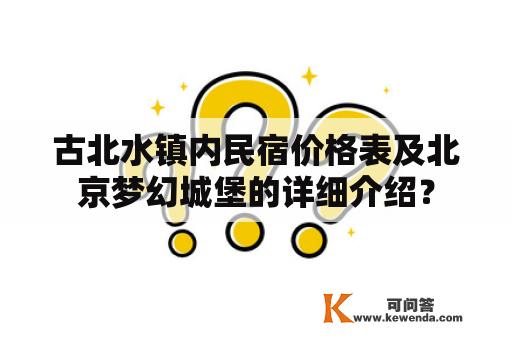 古北水镇内民宿价格表及北京梦幻城堡的详细介绍？

K 可问答
www.kewenda.com